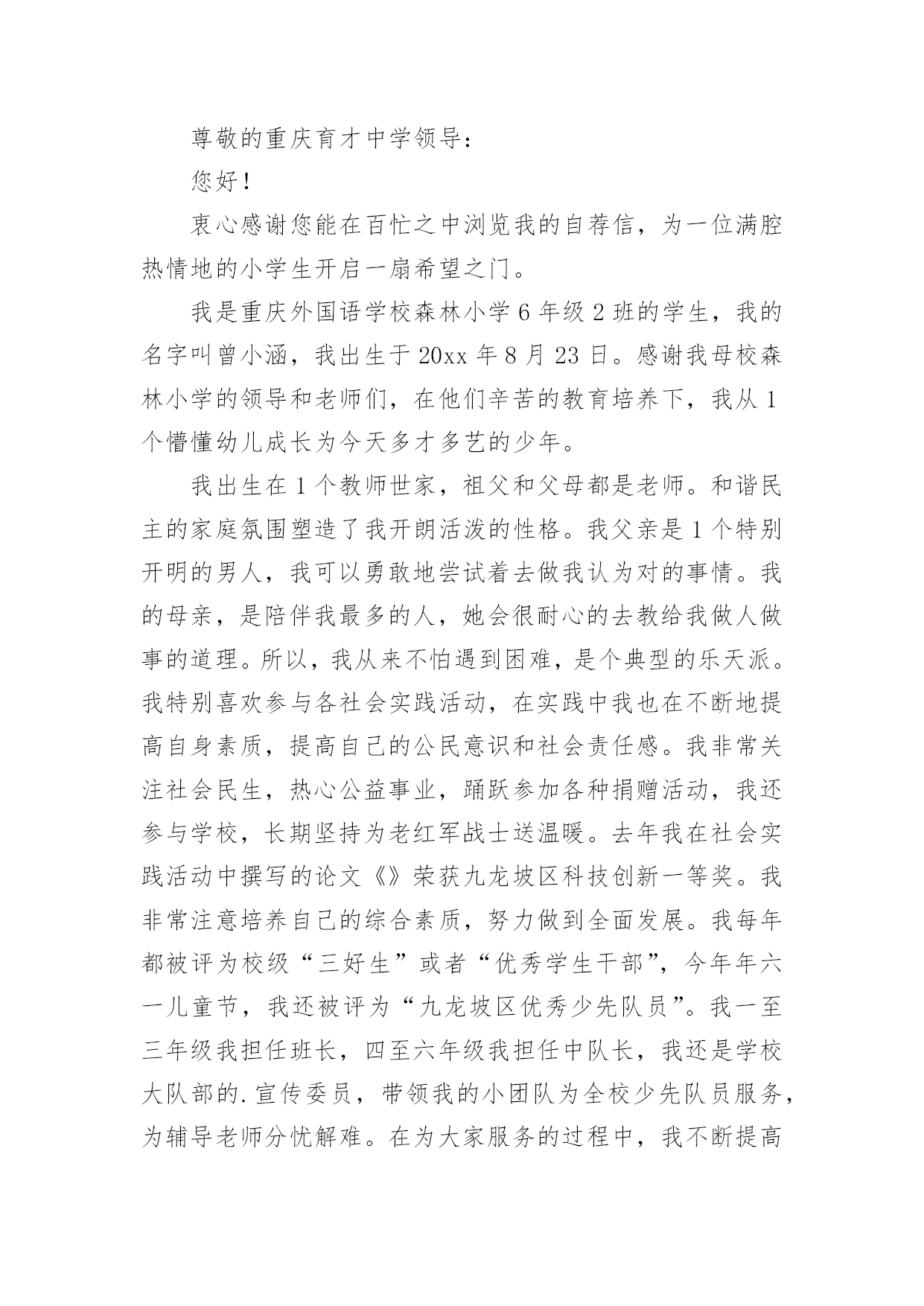 尊敬的重庆育才中学领导：

您好！

衷心感谢您能在百忙之中浏览我的自荐信，为一位满腔热情地的小学生开启一扇希望之门。

我是重庆外国语学校森林小学6年级2班的学生，我的名字叫曾小涵，我出生于20xx年8月23日。感谢我母校森林小学的领导和老师们，在他们辛苦的教育培养下，我从1个懵懂幼儿成长为今天多才多艺的少年。

我出生在1个教师世家，祖父和父母都是老师。和谐民主的家庭氛围塑造了我开朗活泼的性格。我父亲是1个特别开明的男人，我可以勇敢地尝试着去做我认为对的事情。我的母亲，是陪伴我最多的人，她会很耐心的去教给我做人做事的道理。所以，我从来不怕遇到困难，是个典型的乐天派。我特别喜欢参与各社会实践活动，在实践中我也在不断地提高自身素质，提高自己的公民意识和社会责任感。我非常关注社会民生，热心公益事业，踊跃参加各种捐赠活动，我还参与学校，长期坚持为老红军战士送温暖。去年我在社会实践活动中撰写的论文《》荣获九龙坡区科技创新一等奖。我非常注意培养自己的综合素质，努力做到全面发展。我每年都被评为校级“三好生”或者“优秀学生干部”，今年年六一儿童节，我还被评为“九龙坡区优秀少先队员”。我一至三年级我担任班长，四至六年级我担任中队长，我还是学校大队部的.宣传委员，带领我的小团队为全校少先队员服务，为辅导老师分忧解难。在为大家服务的过程中，我不断提高